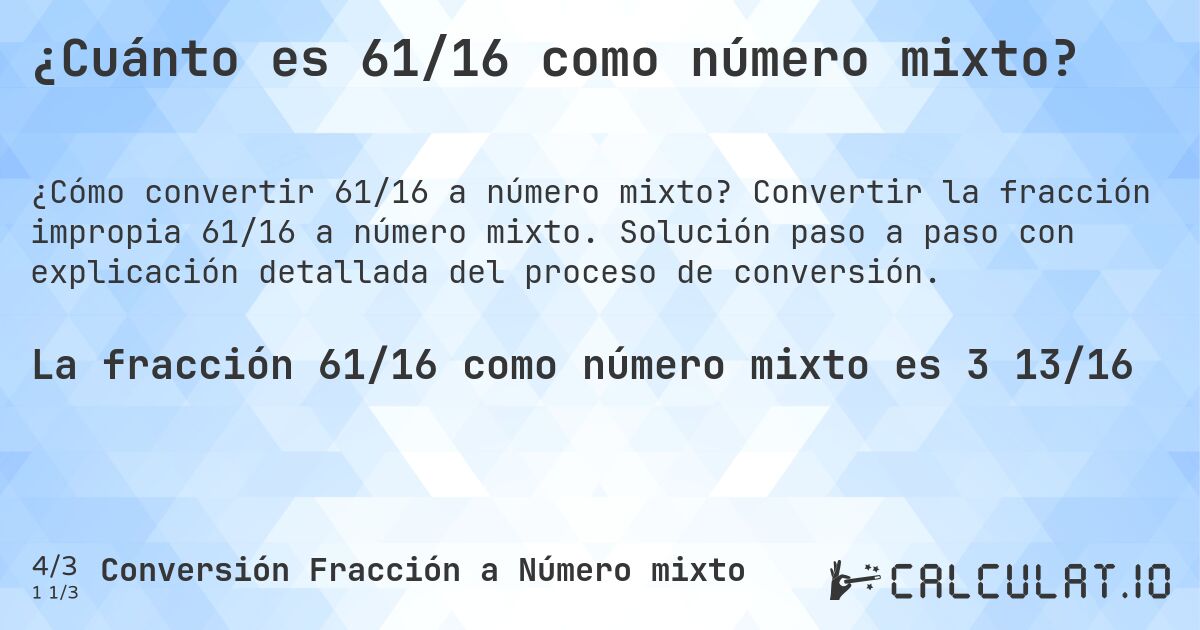 ¿Cuánto es 61/16 como número mixto?

¿Cómo convertir 61/16 a número mixto? Convertir la fracción impropia 61/16 a número mixto. Solución paso a paso con explicación detallada del proceso de conversión.

La fracción 61/16 como número mixto es 3 13/16

4/3
1 1/3
Conversión Fracción a Número mixto

CALCULAT.IO